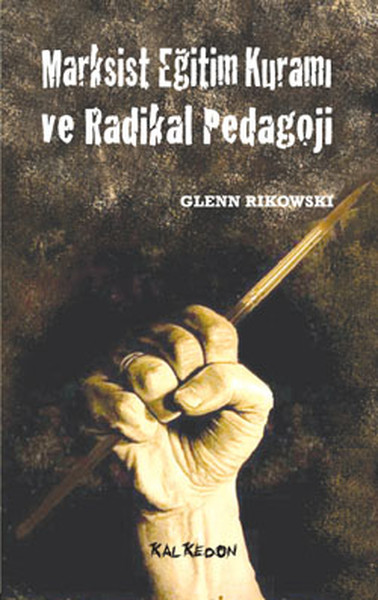 Marksist Eğitim Kuramı ve Radikal Pedagoji

GLENN RIKOWSKI

KALKEDON